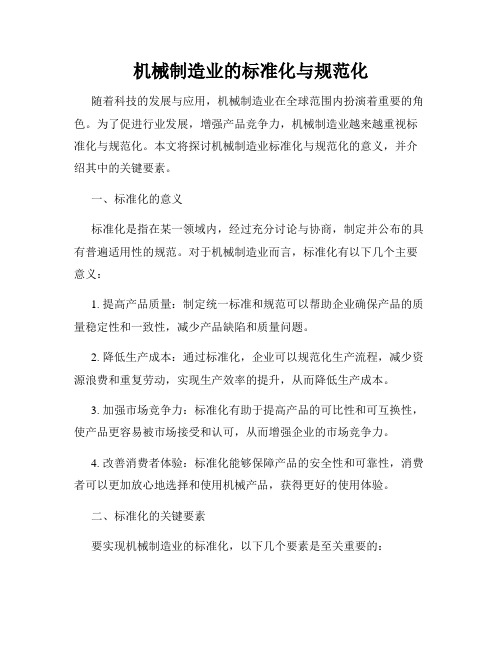 机械制造业的标准化与规范化

随着科技的发展与应用，机械制造业在全球范围内扮演着重要的角色。为了促进行业发展，增强产品竞争力，机械制造业越来越重视标准化与规范化。本文将探讨机械制造业标准化与规范化的意义，并介绍其中的关键要素。

一、标准化的意义

标准化是指在某一领域内，经过充分讨论与协商，制定并公布的具有普遍适用性的规范。对于机械制造业而言，标准化有以下几个主要意义：

1. 提高产品质量：制定统一标准和规范可以帮助企业确保产品的质量稳定性和一致性，减少产品缺陷和质量问题。

2. 降低生产成本：通过标准化，企业可以规范化生产流程，减少资源浪费和重复劳动，实现生产效率的提升，从而降低生产成本。

3. 加强市场竞争力：标准化有助于提高产品的可比性和可互换性，使产品更容易被市场接受和认可，从而增强企业的市场竞争力。

4. 改善消费者体验：标准化能够保障产品的安全性和可靠性，消费者可以更加放心地选择和使用机械产品，获得更好的使用体验。

二、标准化的关键要素

要实现机械制造业的标准化，以下几个要素是至关重要的：